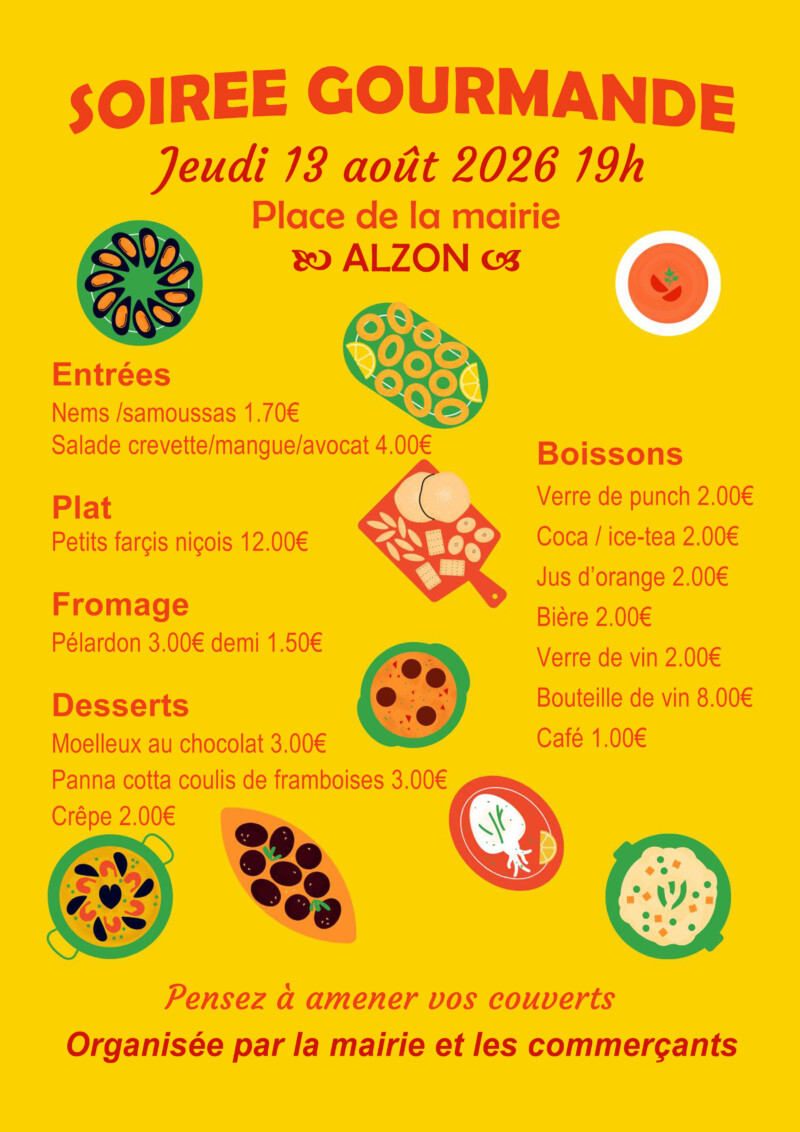 SOIREE GOURMANDE

Jeudi 13 août 2026 19h

Place de la mairie

ALZON

Entrées

Nems /samoussas 1.70€

Salade crevette/mangue/avocat 4.00€

Plat

Petits farçis niçois 12.00€

Fromage

Pélardon 3.00€ demi 1.50€

Desserts

Moelleux au chocolat 3.00€

Panna cotta coulis de framboises 3.00€

Crêpe 2.00€

Boissons

Verre de punch 2.00€

Coca / ice-tea 2.00€

Jus d'orange 2.00€

Bière 2.00€

Verre de vin 2.00€

Bouteille de vin 8.00€

Café 1.00€

Pensez à amener vos couverts

Organisée par la mairie et les commerçants